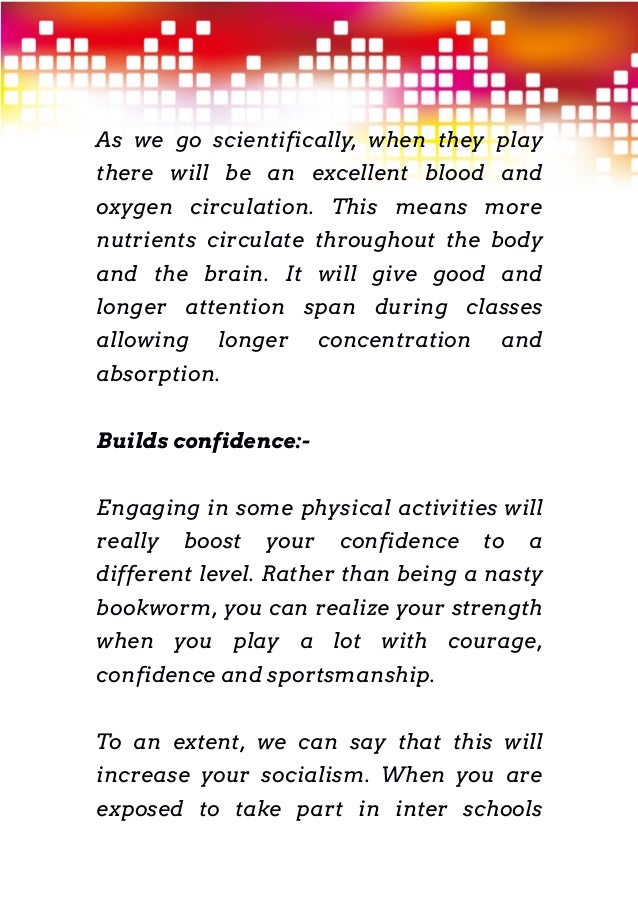 As we go scientifically, when they play there will be an excellent blood and oxygen circulation. This means more nutrients circulate throughout the body and the brain. It will give good and longer attention span during classes allowing longer concentration and absorption.

Builds confidence:-

Engaging in some physical activities will really boost your confidence to a different level. Rather than being a nasty bookworm, you can realize your strength when you play a lot with courage, confidence and sportsmanship.

To an extent, we can say that this will increase your socialism. When you are exposed to take part in inter schools